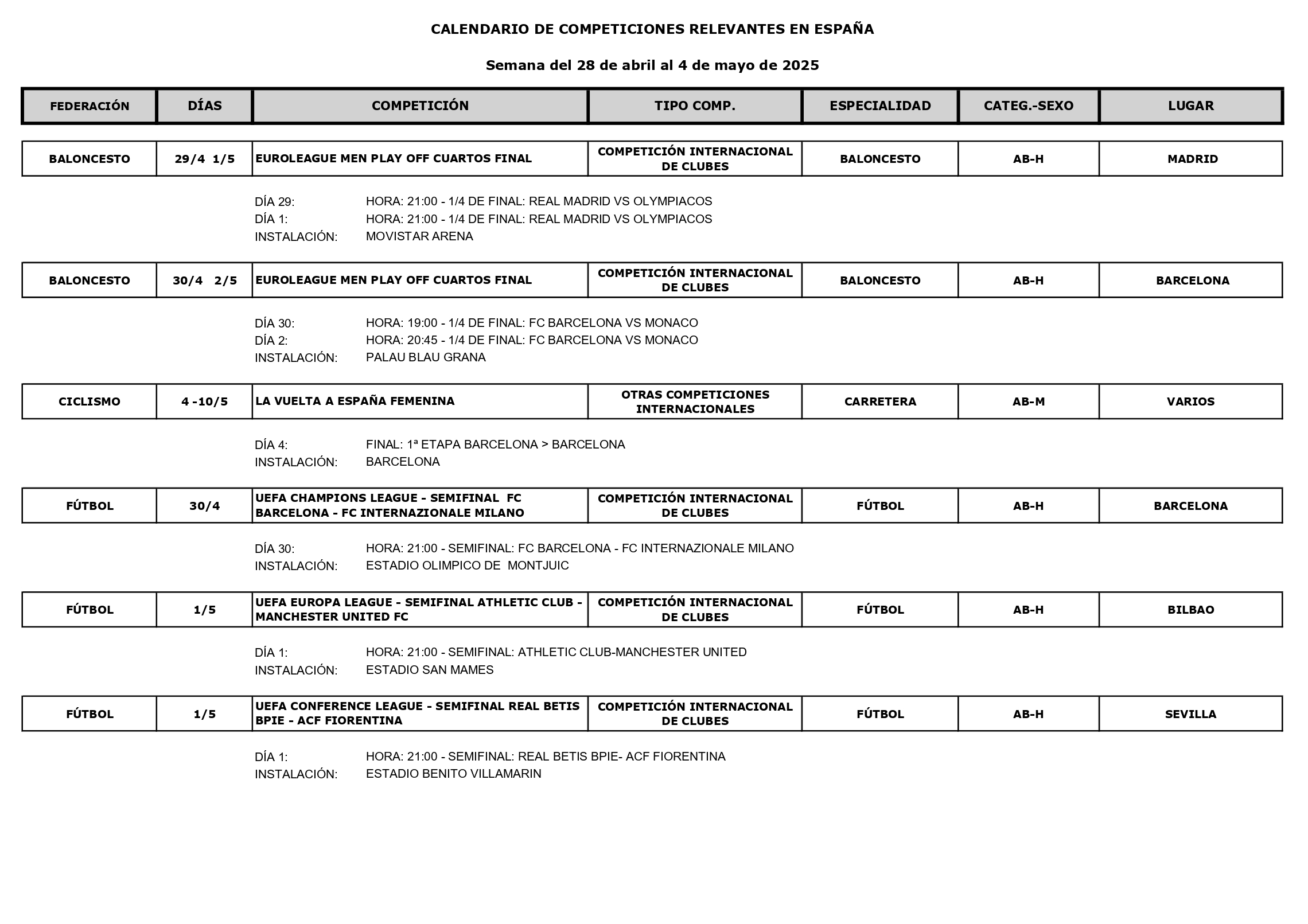 CALENDARIO DE COMPETICIONES RELEVANTES EN ESPAÑA

Semana del 28 de abril al 4 de mayo de 2025

| FEDERACIÓN | DÍAS | COMPETICIÓN | TIPO COMP. | ESPECIALIDAD | CATEG.-SEXO | LUGAR |
|---|---|---|---|---|---|---|
| BALONCESTO | 29/4 1/5 | EUROLEAGUE MEN PLAY OFF CUARTOS FINAL | COMPETICIÓN INTERNACIONAL DE CLUBES | BALONCESTO | AB-H | MADRID |

DÍA 29: HORA: 21:00 - 1/4 DE FINAL: REAL MADRID VS OLYMPIACOS
DÍA 1: HORA: 21:00 - 1/4 DE FINAL: REAL MADRID VS OLYMPIACOS
INSTALACIÓN: MOVISTAR ARENA

| BALONCESTO | 30/4 2/5 | EUROLEAGUE MEN PLAY OFF CUARTOS FINAL | COMPETICIÓN INTERNACIONAL DE CLUBES | BALONCESTO | AB-H | BARCELONA |
|---|---|---|---|---|---|---|

DÍA 30: HORA: 19:00 - 1/4 DE FINAL: FC BARCELONA VS MONACO
DÍA 2: HORA: 20:45 - 1/4 DE FINAL: FC BARCELONA VS MONACO
INSTALACIÓN: PALAU BLAU GRANA

| CICLISMO | 4 -10/5 | LA VUELTA A ESPAÑA FEMENINA | OTRAS COMPETICIONES INTERNACIONALES | CARRETERA | AB-M | VARIOS |
|---|---|---|---|---|---|---|

DÍA 4: FINAL: 1ª ETAPA BARCELONA > BARCELONA
INSTALACIÓN: BARCELONA

| FÚTBOL | 30/4 | UEFA CHAMPIONS LEAGUE - SEMIFINAL FC BARCELONA - FC INTERNAZIONALE MILANO | COMPETICIÓN INTERNACIONAL DE CLUBES | FÚTBOL | AB-H | BARCELONA |
|---|---|---|---|---|---|---|

DÍA 30: HORA: 21:00 - SEMIFINAL: FC BARCELONA - FC INTERNAZIONALE MILANO
INSTALACIÓN: ESTADIO OLIMPICO DE MONTJUIC

| FÚTBOL | 1/5 | UEFA EUROPA LEAGUE - SEMIFINAL ATHLETIC CLUB - MANCHESTER UNITED FC | COMPETICIÓN INTERNACIONAL DE CLUBES | FÚTBOL | AB-H | BILBAO |
|---|---|---|---|---|---|---|

DÍA 1: HORA: 21:00 - SEMIFINAL: ATHLETIC CLUB-MANCHESTER UNITED
INSTALACIÓN: ESTADIO SAN MAMES

| FÚTBOL | 1/5 | UEFA CONFERENCE LEAGUE - SEMIFINAL REAL BETIS BPIE - ACF FIORENTINA | COMPETICIÓN INTERNACIONAL DE CLUBES | FÚTBOL | AB-H | SEVILLA |
|---|---|---|---|---|---|---|

DÍA 1: HORA: 21:00 - SEMIFINAL: REAL BETIS BPIE- ACF FIORENTINA
INSTALACIÓN: ESTADIO BENITO VILLAMARIN